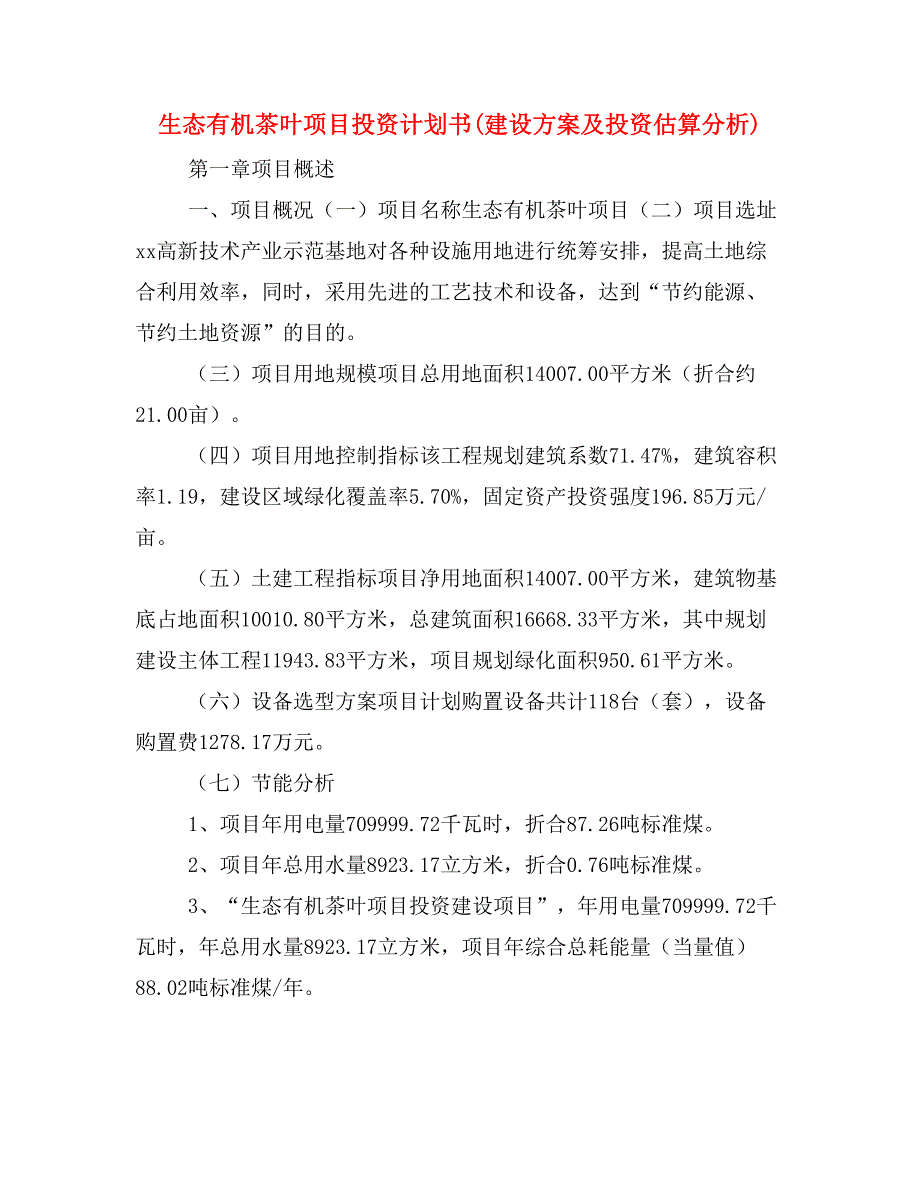 生态有机茶叶项目投资计划书(建设方案及投资估算分析)

第一章项目概述

一、项目概况（一）项目名称生态有机茶叶项目（二）项目选址xx高新技术产业示范基地对各种设施用地进行统筹安排，提高土地综合利用效率，同时，采用先进的工艺技术和设备，达到“节约能源、节约土地资源”的目的。

（三）项目用地规模项目总用地面积14007.00平方米（折合约21.00亩）。

（四）项目用地控制指标该工程规划建筑系数71.47%，建筑容积率1.19，建设区域绿化覆盖率5.70%，固定资产投资强度196.85万元/亩。

（五）土建工程指标项目净用地面积14007.00平方米，建筑物基底占地面积10010.80平方米，总建筑面积16668.33平方米，其中规划建设主体工程11943.83平方米，项目规划绿化面积950.61平方米。

（六）设备选型方案项目计划购置设备共计118台（套），设备购置费1278.17万元。

（七）节能分析

1、项目年用电量709999.72千瓦时，折合87.26吨标准煤。

2、项目年总用水量8923.17立方米，折合0.76吨标准煤。

3、“生态有机茶叶项目投资建设项目”，年用电量709999.72千瓦时，年总用水量8923.17立方米，项目年综合总耗能量（当量值）88.02吨标准煤/年。